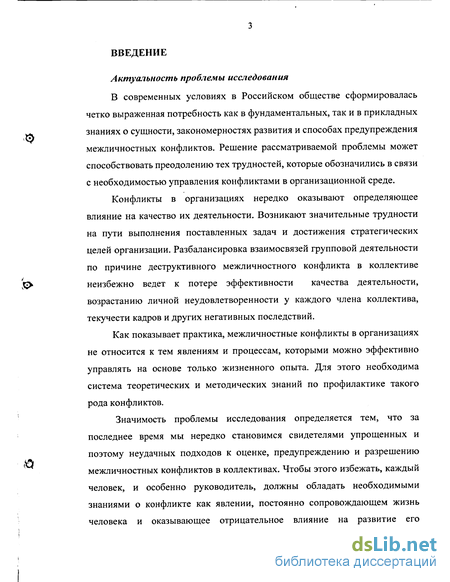 3

ВВЕДЕНИЕ

Актуальность проблемы исследования

В современных условиях в Российском обществе сформировалась четко выраженная потребность как в фундаментальных, так и в прикладных знаниях о сущности, закономерностях развития и способах предупреждения межличностных конфликтов. Решение рассматриваемой проблемы может способствовать преодолению тех трудностей, которые обозначились в связи с необходимостью управления конфликтами в организационной среде.

Конфликты в организациях нередко оказывают определяющее влияние на качество их деятельности. Возникают значительные трудности на пути выполнения поставленных задач и достижения стратегических целей организации. Разбалансировка взаимосвязей групповой деятельности по причине деструктивного межличностного конфликта в коллективе неизбежно ведет к потере эффективности качества деятельности, возрастанию личной неудовлетворенности у каждого члена коллектива, текучести кадров и других негативных последствий.

Как показывает практика, межличностные конфликты в организациях не относится к тем явлениям и процессам, которыми можно эффективно управлять на основе только жизненного опыта. Для этого необходима система теоретических и методических знаний по профилактике такого рода конфликтов.

Значимость проблемы исследования определяется тем, что за последнее время мы нередко становимся свидетелями упрощенных и поэтому неудачных подходов к оценке, предупреждению и разрешению межличностных конфликтов в коллективах. Чтобы этого избежать, каждый человек, и особенно руководитель, должны обладать необходимыми знаниями о конфликте как явлении, постоянно сопровождающем жизнь человека и оказывающее отрицательное влияние на развитие его

dsLib.net
библиотека диссертаций